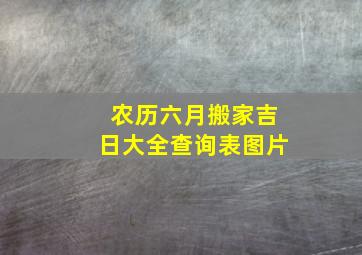 农历六月搬家吉日大全查询表图片